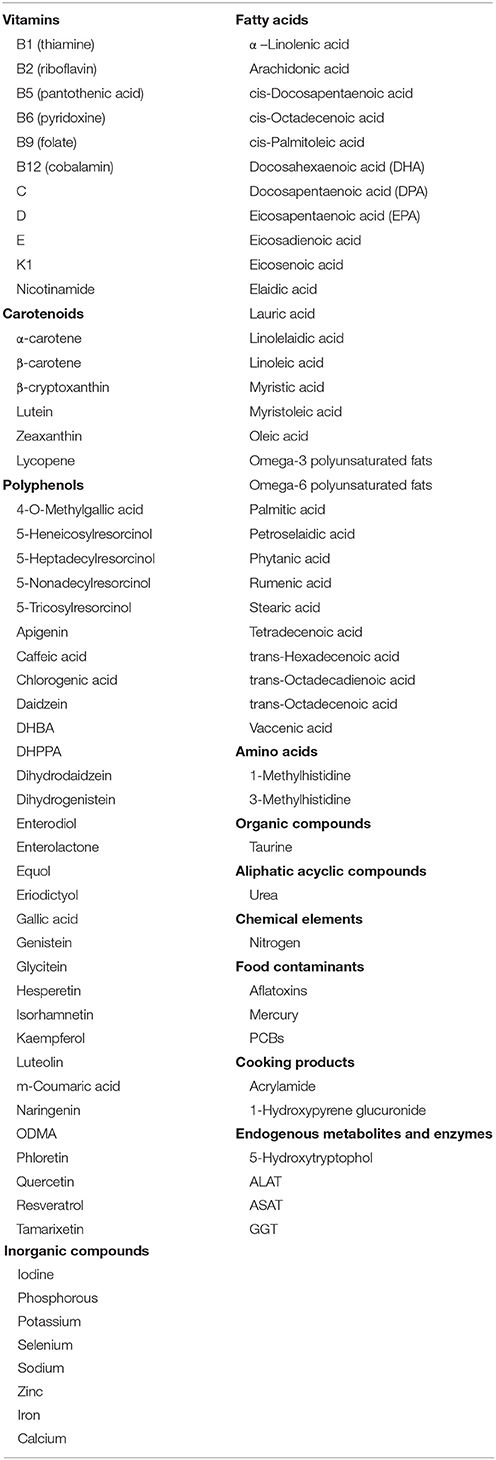 Vitamins
B1 (thiamine)
B2 (riboflavin)
B5 (pantothenic acid)
B6 (pyridoxine)
B9 (folate)
B12 (cobalamin)
C
D
E
K1
Nicotinamide

Carotenoids
α-carotene
β-carotene
β-cryptoxanthin
Lutein
Zeaxanthin
Lycopene

Polyphenols
4-O-Methylgallic acid
5-Heneicosylresorcinol
5-Heptadecylresorcinol
5-Nonadecylresorcinol
5-Tricosylresorcinol
Apigenin
Caffeic acid
Chlorogenic acid
Daidzein
DHBA
DHPPA
Dihydrodaidzein
Dihydrogenistein
Enterodiol
Enterolactone
Equol
Eriodictyol
Gallic acid
Genistein
Glycitein
Hesperetin
Isorhamnetin
Kaempferol
Luteolin
m-Coumaric acid
Naringenin
ODMA
Phloretin
Quercetin
Resveratrol
Tamarixetin

Inorganic compounds
Iodine
Phosphorous
Potassium
Selenium
Sodium
Zinc
Iron
Calcium

Fatty acids
α –Linolenic acid
Arachidonic acid
cis-Docosapentaenoic acid
cis-Octadecenoic acid
cis-Palmitoleic acid
Docosahexaenoic acid (DHA)
Docosapentaenoic acid (DPA)
Eicosapentaenoic acid (EPA)
Eicosadienoic acid
Eicosenoic acid
Elaidic acid
Lauric acid
Linolelaidic acid
Linoleic acid
Myristic acid
Myristoleic acid
Oleic acid
Omega-3 polyunsaturated fats
Omega-6 polyunsaturated fats
Palmitic acid
Petroselaidic acid
Phytanic acid
Rumenic acid
Stearic acid
Tetradecenoic acid
trans-Hexadecenoic acid
trans-Octadecadienoic acid
trans-Octadecenoic acid
Vaccenic acid

Amino acids
1-Methylhistidine
3-Methylhistidine

Organic compounds
Taurine

Aliphatic acyclic compounds
Urea

Chemical elements
Nitrogen

Food contaminants
Aflatoxins
Mercury
PCBs

Cooking products
Acrylamide
1-Hydroxypyrene glucuronide

Endogenous metabolites and enzymes
5-Hydroxytryptophol
ALAT
ASAT
GGT